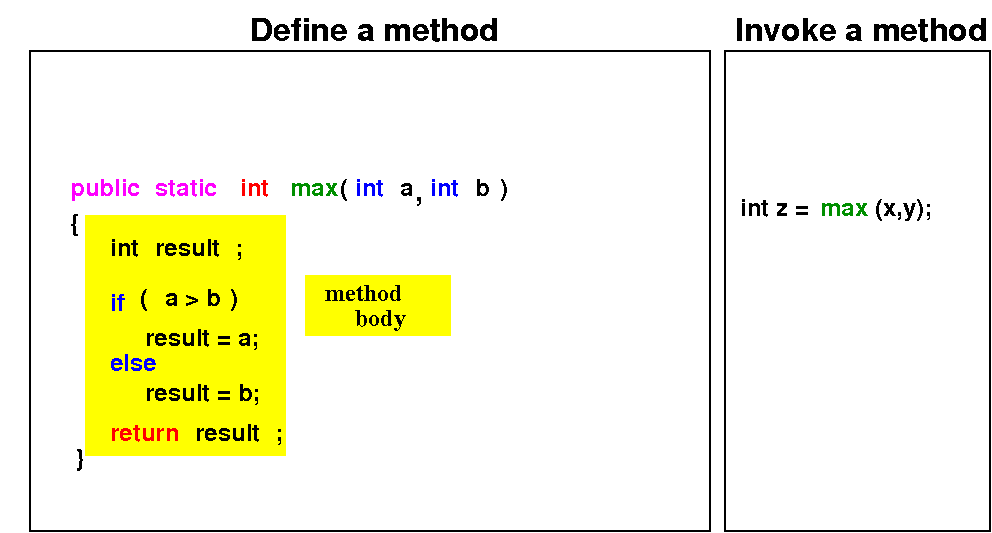 Define a method

public static int max( int a, int b )
{
int result ;

if ( a > b )
result = a;
else
result = b;

return result ;
}

method body

Invoke a method

int z = max (x,y);